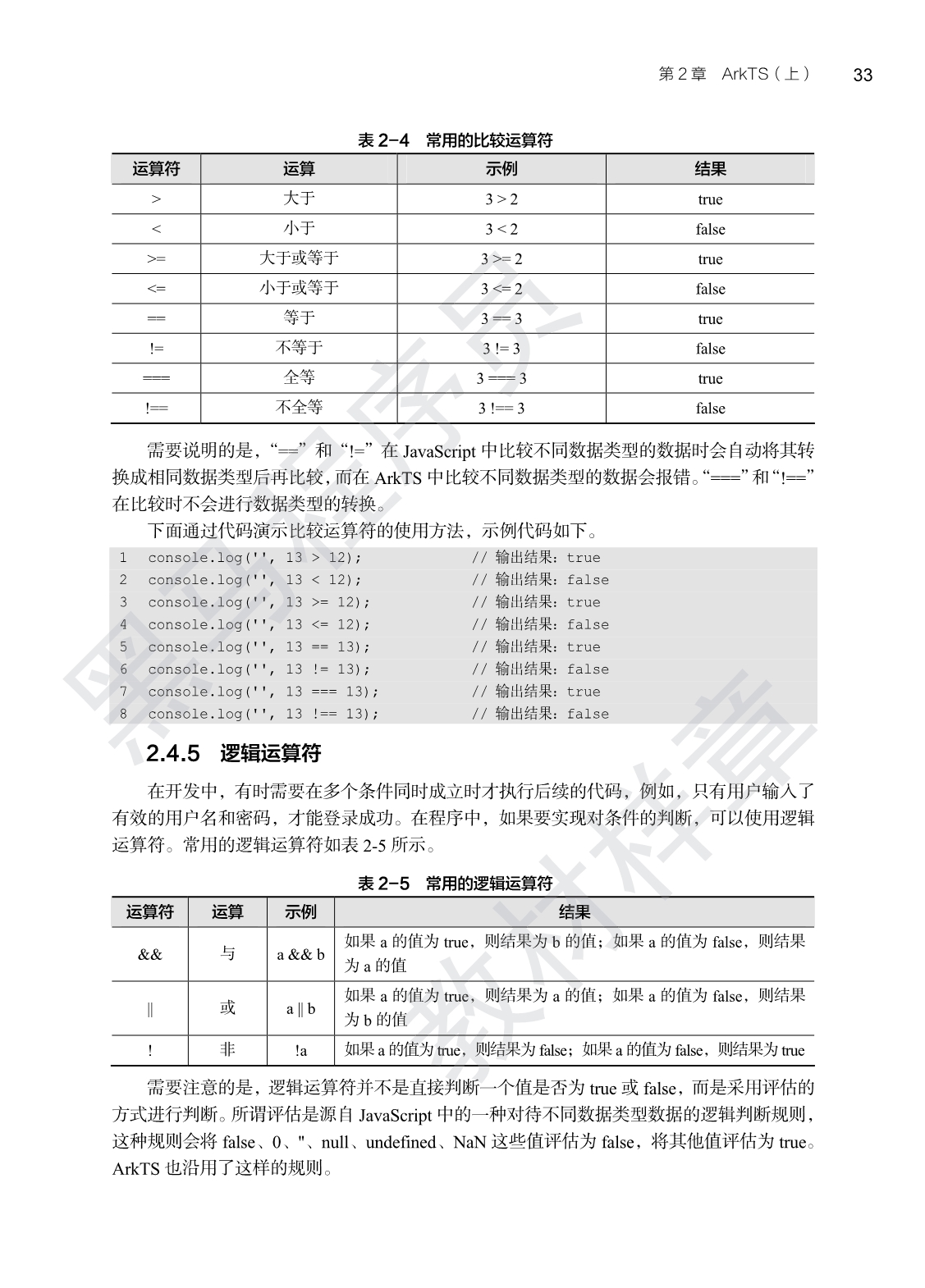 第 2 章　ArkTS（上）　33

表 2-4　常用的比较运算符

| 运算符 | 运算 | 示例 | 结果 |
|---|---|---|---|
| > | 大于 | 3 > 2 | true |
| < | 小于 | 3 < 2 | false |
| >= | 大于或等于 | 3 >= 2 | true |
| <= | 小于或等于 | 3 <= 2 | false |
| == | 等于 | 3 == 3 | true |
| != | 不等于 | 3 != 3 | false |
| === | 全等 | 3 === 3 | true |
| !== | 不全等 | 3 !== 3 | false |

需要说明的是，“==”和“!=”在 JavaScript 中比较不同数据类型的数据时会自动将其转换成相同数据类型后再比较，而在 ArkTS 中比较不同数据类型的数据会报错。“===”和“!==”在比较时不会进行数据类型的转换。

下面通过代码演示比较运算符的使用方法，示例代码如下。

1 console.log('', 13 > 12);　　// 输出结果：true
2 console.log('', 13 < 12);　　// 输出结果：false
3 console.log('', 13 >= 12);　　// 输出结果：true
4 console.log('', 13 <= 12);　　// 输出结果：false
5 console.log('', 13 == 13);　　// 输出结果：true
6 console.log('', 13 != 13);　　// 输出结果：false
7 console.log('', 13 === 13);　　// 输出结果：true
8 console.log('', 13 !== 13);　　// 输出结果：false

2.4.5　逻辑运算符

在开发中，有时需要在多个条件同时成立时才执行后续的代码，例如，只有用户输入了有效的用户名和密码，才能登录成功。在程序中，如果要实现对条件的判断，可以使用逻辑运算符。常用的逻辑运算符如表 2-5 所示。

表 2-5　常用的逻辑运算符

| 运算符 | 运算 | 示例 | 结果 |
|---|---|---|---|
| && | 与 | a && b | 如果 a 的值为 true，则结果为 b 的值；如果 a 的值为 false，则结果为 a 的值 |
| \|\| | 或 | a \|\| b | 如果 a 的值为 true，则结果为 a 的值；如果 a 的值为 false，则结果为 b 的值 |
| ! | 非 | !a | 如果 a 的值为 true，则结果为 false；如果 a 的值为 false，则结果为 true |

需要注意的是，逻辑运算符并不是直接判断一个值是否为 true 或 false，而是采用评估的方式进行判断。所谓评估是源自 JavaScript 中的一种对待不同数据类型数据的逻辑判断规则，这种规则会将 false、0、''、null、undefined、NaN 这些值评估为 false，将其他值评估为 true。ArkTS 也沿用了这样的规则。